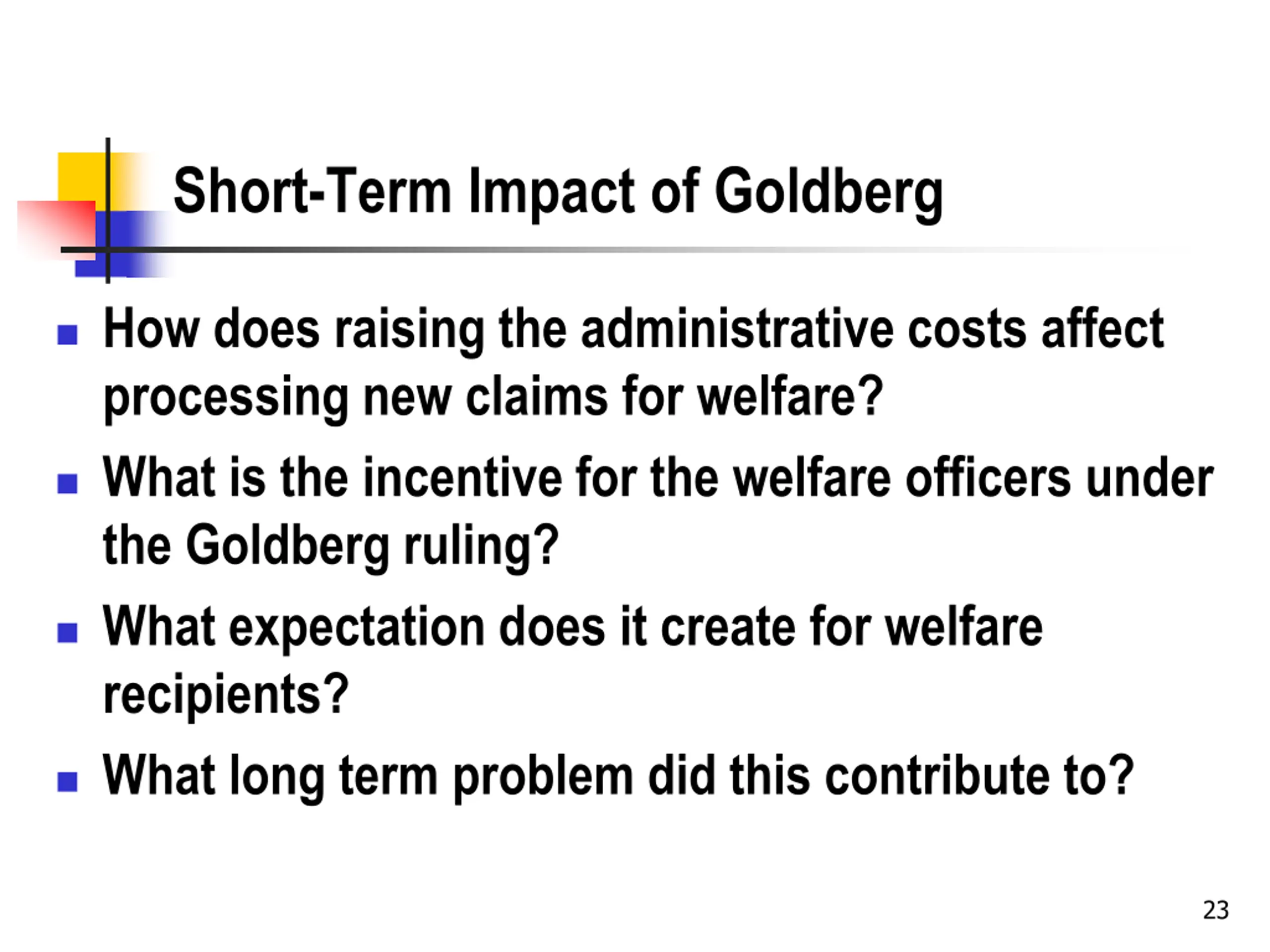 Short-Term Impact of Goldberg

- How does raising the administrative costs affect processing new claims for welfare?
- What is the incentive for the welfare officers under the Goldberg ruling?
- What expectation does it create for welfare recipients?
- What long term problem did this contribute to?

23